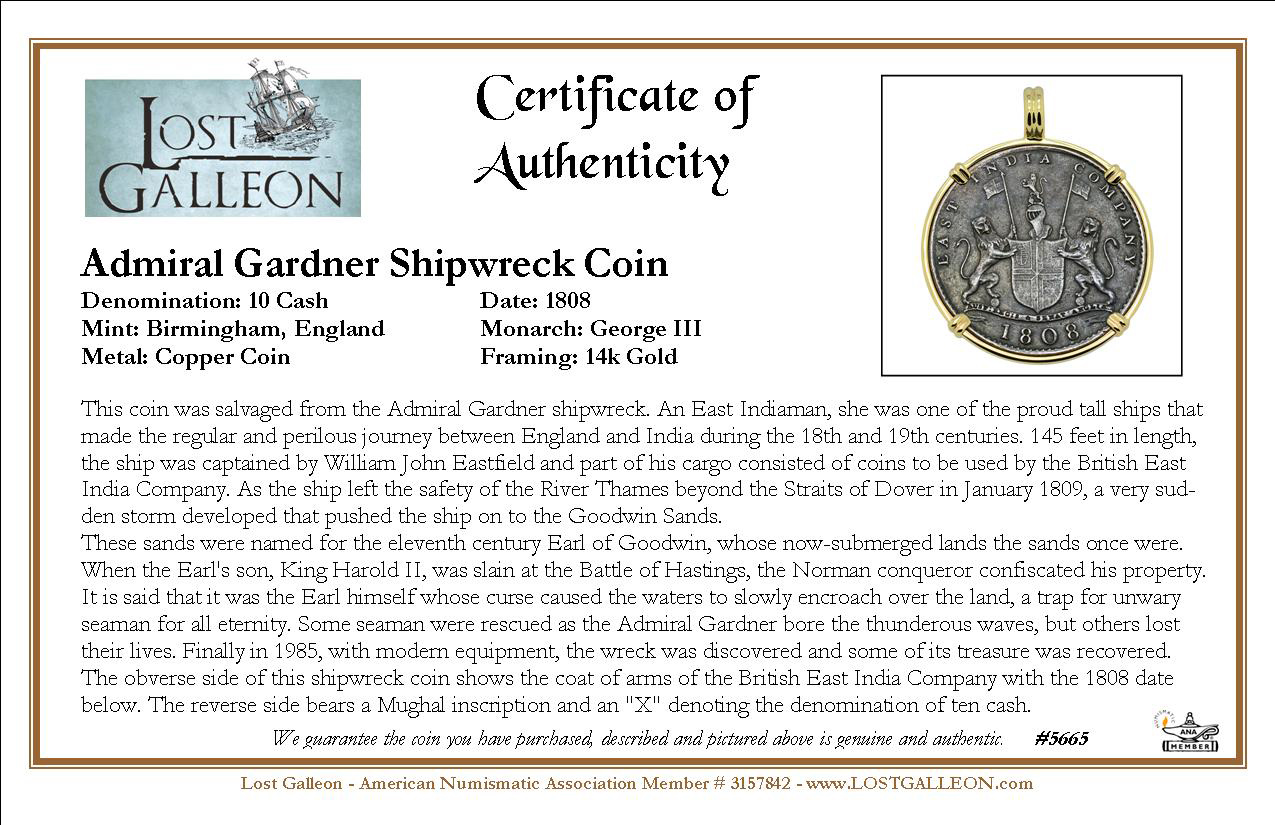 LOST GALLEON

Certificate of Authenticity

EAST INDIA COMPANY
1808

Admiral Gardner Shipwreck Coin

Denomination: 10 Cash
Mint: Birmingham, England
Metal: Copper Coin

Date: 1808
Monarch: George III
Framing: 14k Gold

This coin was salvaged from the Admiral Gardner shipwreck. An East Indiaman, she was one of the proud tall ships that made the regular and perilous journey between England and India during the 18th and 19th centuries. 145 feet in length, the ship was captained by William John Eastfield and part of his cargo consisted of coins to be used by the British East India Company. As the ship left the safety of the River Thames beyond the Straits of Dover in January 1809, a very sudden storm developed that pushed the ship on to the Goodwin Sands.
These sands were named for the eleventh century Earl of Goodwin, whose now-submerged lands the sands once were. When the Earl's son, King Harold II, was slain at the Battle of Hastings, the Norman conqueror confiscated his property. It is said that it was the Earl himself whose curse caused the waters to slowly encroach over the land, a trap for unwary seaman for all eternity. Some seaman were rescued as the Admiral Gardner bore the thunderous waves, but others lost their lives. Finally in 1985, with modern equipment, the wreck was discovered and some of its treasure was recovered.
The obverse side of this shipwreck coin shows the coat of arms of the British East India Company with the 1808 date below. The reverse side bears a Mughal inscription and an "X" denoting the denomination of ten cash.

We guarantee the coin you have purchased, described and pictured above is genuine and authentic. #5665

ANA MEMBER

Lost Galleon - American Numismatic Association Member # 3157842 - www.LOSTGALLEON.com